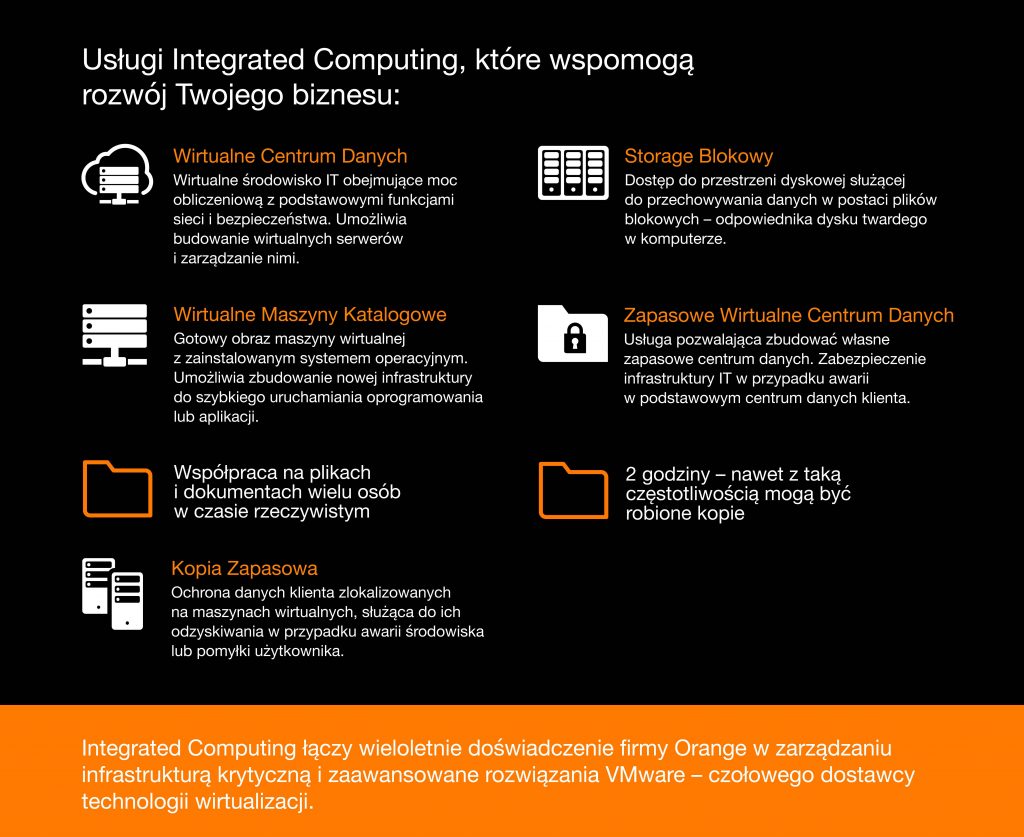 Usługi Integrated Computing, które wspomogą rozwój Twojego biznesu:

Wirtualne Centrum Danych
Wirtualne środowisko IT obejmujące moc obliczeniową z podstawowymi funkcjami sieci i bezpieczeństwa. Umożliwia budowanie wirtualnych serwerów i zarządzanie nimi.

Wirtualne Maszyny Katalogowe
Gotowy obraz maszyny wirtualnej z zainstalowanym systemem operacyjnym. Umożliwia zbudowanie nowej infrastruktury do szybkiego uruchamiania oprogramowania lub aplikacji.

Współpraca na plikach i dokumentach wielu osób w czasie rzeczywistym

Kopia Zapasowa
Ochrona danych klienta zlokalizowanych na maszynach wirtualnych, służąca do ich odzyskiwania w przypadku awarii środowiska lub pomyłki użytkownika.

Storage Blokowy
Dostęp do przestrzeni dyskowej służącej do przechowywania danych w postaci plików blokowych – odpowiednika dysku twardego w komputerze.

Zapasowe Wirtualne Centrum Danych
Usługa pozwalająca zbudować własne zapasowe centrum danych. Zabezpieczenie infrastruktury IT w przypadku awarii w podstawowym centrum danych klienta.

2 godziny – nawet z taką częstotliwością mogą być robione kopie

Integrated Computing łączy wieloletnie doświadczenie firmy Orange w zarządzaniu infrastrukturą krytyczną i zaawansowane rozwiązania VMware – czołowego dostawcy technologii wirtualizacji.